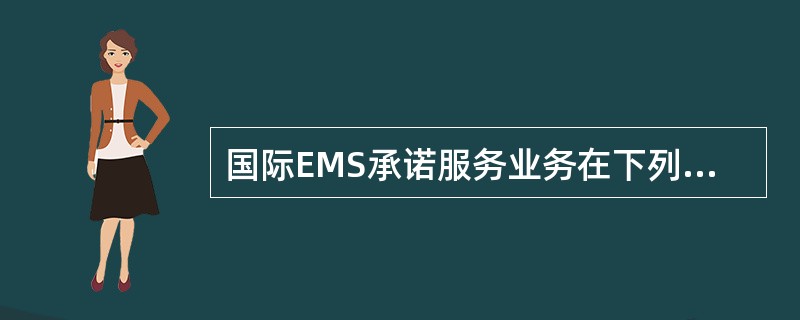 国际EMS承诺服务业务在下列...